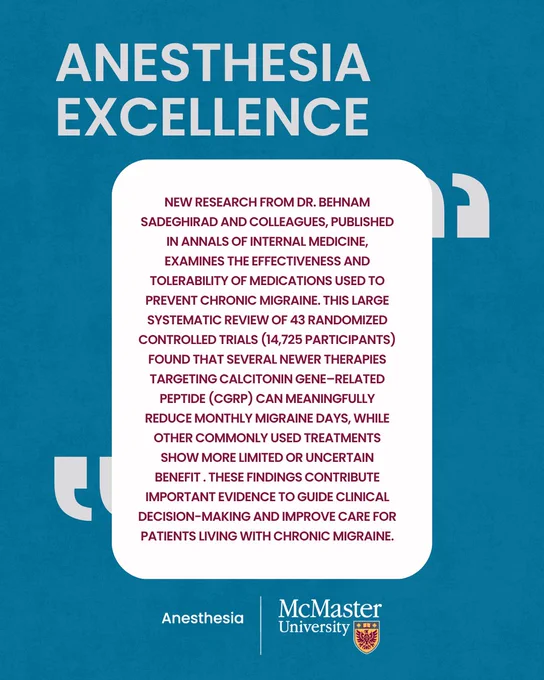 ANESTHESIA EXCELLENCE

NEW RESEARCH FROM DR. BEHNAM SADEGHIRAD AND COLLEAGUES, PUBLISHED IN ANNALS OF INTERNAL MEDICINE, EXAMINES THE EFFECTIVENESS AND TOLERABILITY OF MEDICATIONS USED TO PREVENT CHRONIC MIGRAINE. THIS LARGE SYSTEMATIC REVIEW OF 43 RANDOMIZED CONTROLLED TRIALS (14,725 PARTICIPANTS) FOUND THAT SEVERAL NEWER THERAPIES TARGETING CALCITONIN GENE–RELATED PEPTIDE (CGRP) CAN MEANINGFULLY REDUCE MONTHLY MIGRAINE DAYS, WHILE OTHER COMMONLY USED TREATMENTS SHOW MORE LIMITED OR UNCERTAIN BENEFIT . THESE FINDINGS CONTRIBUTE IMPORTANT EVIDENCE TO GUIDE CLINICAL DECISION-MAKING AND IMPROVE CARE FOR PATIENTS LIVING WITH CHRONIC MIGRAINE.

Anesthesia

McMaster
University